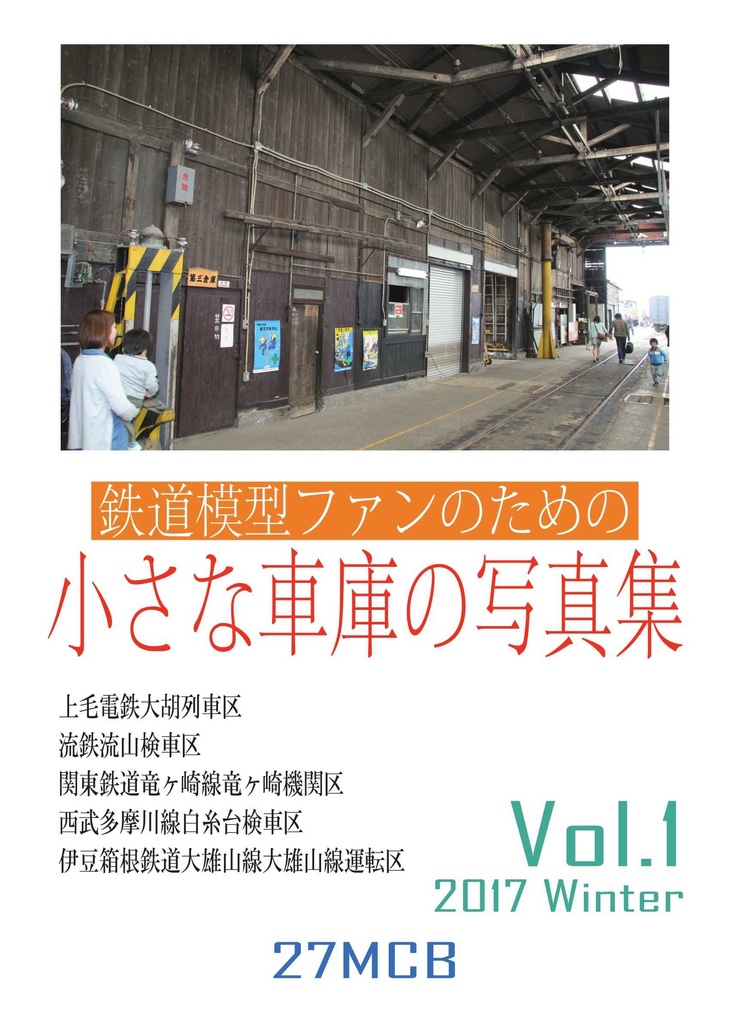 第三倉庫

鉄道模型ファンのための

小さな車庫の写真集

上毛電鉄大胡列車区
流鉄流山検車区
関東鉄道竜ヶ崎線竜ヶ崎機関区
西武多摩川線白糸台検車区
伊豆箱根鉄道大雄山線大雄山線運転区

Vol.1
2017 Winter

27MCB